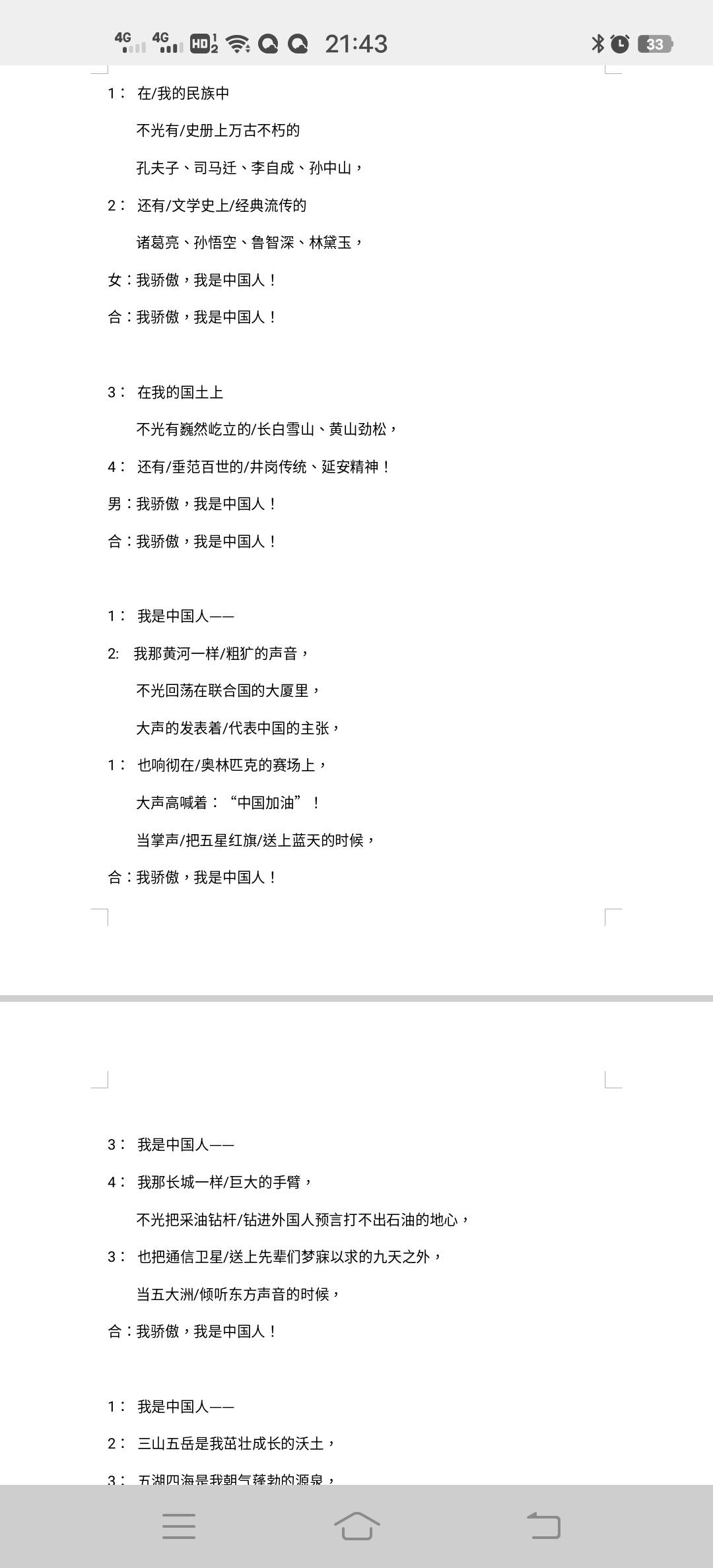 4G 4G HD 21:43 33

1： 在/我的民族中

不光有/史册上万古不朽的

孔夫子、司马迁、李自成、孙中山，

2： 还有/文学史上/经典流传的

诸葛亮、孙悟空、鲁智深、林黛玉，

女：我骄傲，我是中国人！

合：我骄傲，我是中国人！

3： 在我的国土上

不光有巍然屹立的/长白雪山、黄山劲松，

4： 还有/垂范百世的/井岗传统、延安精神！

男：我骄傲，我是中国人！

合：我骄傲，我是中国人！

1： 我是中国人——

2: 我那黄河一样/粗犷的声音，

不光回荡在联合国的大厦里，

大声的发表着/代表中国的主张，

1： 也响彻在/奥林匹克的赛场上，

大声高喊着：“中国加油”！

当掌声/把五星红旗/送上蓝天的时候，

合：我骄傲，我是中国人！

3： 我是中国人——

4： 我那长城一样/巨大的手臂，

不光把采油钻杆/钻进外国人预言打不出石油的地心，

3： 也把通信卫星/送上先辈们梦寐以求的九天之外，

当五大洲/倾听东方声音的时候，

合：我骄傲，我是中国人！

1： 我是中国人——

2： 三山五岳是我茁壮成长的沃土，

3： 五湖四海是我朝气蓬勃的源泉，